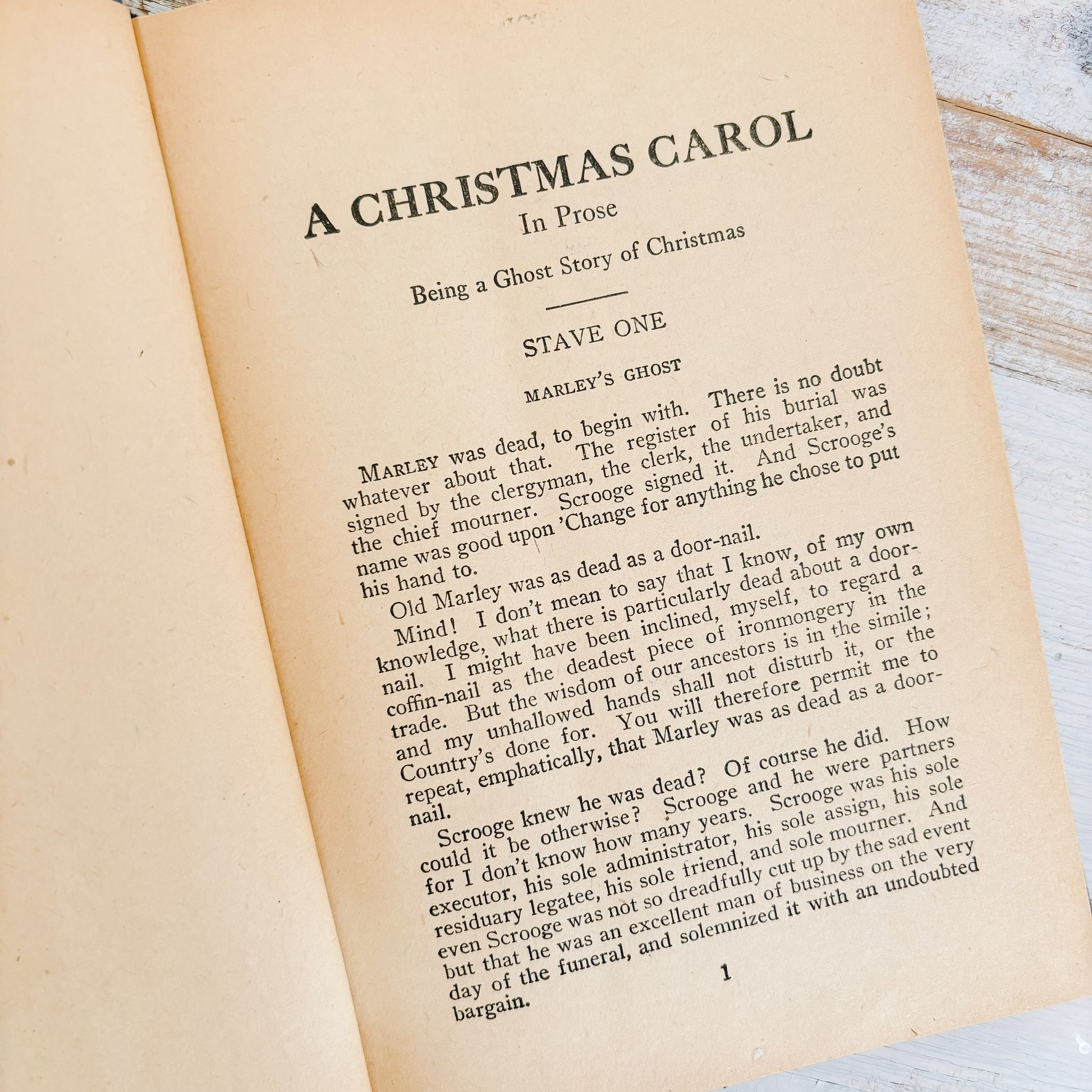 A CHRISTMAS CAROL
In Prose
Being a Ghost Story of Christmas

STAVE ONE

MARLEY'S GHOST

MARLEY was dead, to begin with. There is no doubt whatever about that. The register of his burial was signed by the clergyman, the clerk, the undertaker, and the chief mourner. Scrooge signed it. And Scrooge's name was good upon 'Change for anything he chose to put his hand to.

Old Marley was as dead as a door-nail.

Mind! I don't mean to say that I know, of my own knowledge, what there is particularly dead about a door-nail. I might have been inclined, myself, to regard a coffin-nail as the deadest piece of ironmongery in the trade. But the wisdom of our ancestors is in the simile; and my unhallowed hands shall not disturb it, or the Country's done for. You will therefore permit me to repeat, emphatically, that Marley was as dead as a door-nail.

Scrooge knew he was dead? Of course he did. How could it be otherwise? Scrooge and he were partners for I don't know how many years. Scrooge was his sole executor, his sole administrator, his sole assign, his sole residuary legatee, his sole friend, and sole mourner. And even Scrooge was not so dreadfully cut up by the sad event but that he was an excellent man of business on the very day of the funeral, and solemnized it with an undoubted bargain.

1